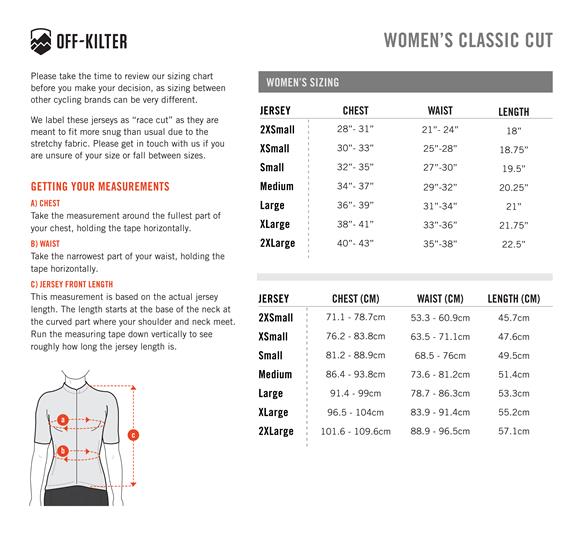 OFF-KILTER

WOMEN'S CLASSIC CUT

Please take the time to review our sizing chart before you make your decision, as sizing between other cycling brands can be very different.

We label these jerseys as "race cut" as they are meant to fit more snug than usual due to the stretchy fabric. Please get in touch with us if you are unsure of your size or fall between sizes.

GETTING YOUR MEASUREMENTS

A) CHEST
Take the measurement around the fullest part of your chest, holding the tape horizontally.

B) WAIST
Take the narrowest part of your waist, holding the tape horizontally.

C) JERSEY FRONT LENGTH
This measurement is based on the actual jersey length. The length starts at the base of the neck at the curved part where your shoulder and neck meet. Run the measuring tape down vertically to see roughly how long the jersey length is.

a

b

c

WOMEN'S SIZING

| JERSEY | CHEST | WAIST | LENGTH |
|---|---|---|---|
| 2XSmall | 28"- 31" | 21"- 24" | 18" |
| XSmall | 30"- 33" | 25"-28" | 18.75" |
| Small | 32"- 35" | 27"-30" | 19.5" |
| Medium | 34"- 37" | 29"-32" | 20.25" |
| Large | 36"- 39" | 31"-34" | 21" |
| XLarge | 38"- 41" | 33"-36" | 21.75" |
| 2XLarge | 40"- 43" | 35"-38" | 22.5" |

| JERSEY | CHEST (CM) | WAIST (CM) | LENGTH (CM) |
|---|---|---|---|
| 2XSmall | 71.1 - 78.7cm | 53.3 - 60.9cm | 45.7cm |
| XSmall | 76.2 - 83.8cm | 63.5 - 71.1cm | 47.6cm |
| Small | 81.2 - 88.9cm | 68.5 - 76cm | 49.5cm |
| Medium | 86.4 - 93.8cm | 73.6 - 81.2cm | 51.4cm |
| Large | 91.4 - 99cm | 78.7 - 86.3cm | 53.3cm |
| XLarge | 96.5 - 104cm | 83.9 - 91.4cm | 55.2cm |
| 2XLarge | 101.6 - 109.6cm | 88.9 - 96.5cm | 57.1cm |